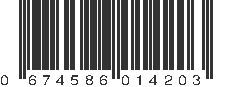 0 674586 014203